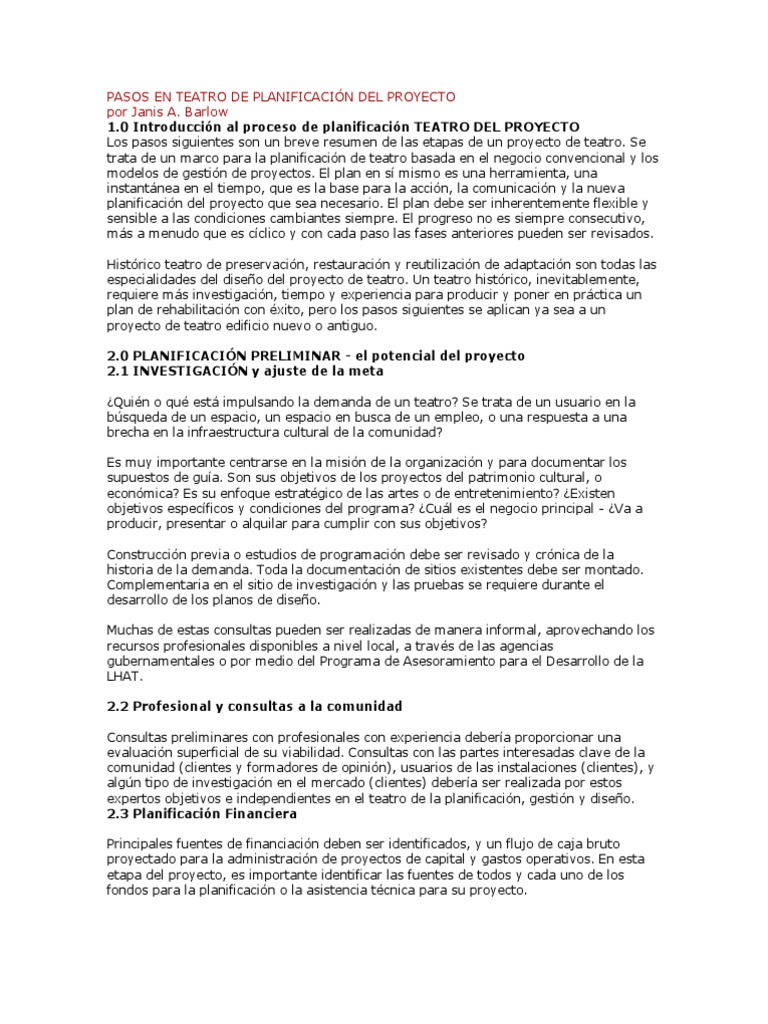 PASOS EN TEATRO DE PLANIFICACIÓN DEL PROYECTO
por Janis A. Barlow
1.0 Introducción al proceso de planificación TEATRO DEL PROYECTO
Los pasos siguientes son un breve resumen de las etapas de un proyecto de teatro. Se trata de un marco para la planificación de teatro basada en el negocio convencional y los modelos de gestión de proyectos. El plan en sí mismo es una herramienta, una instantánea en el tiempo, que es la base para la acción, la comunicación y la nueva planificación del proyecto que sea necesario. El plan debe ser inherentemente flexible y sensible a las condiciones cambiantes siempre. El progreso no es siempre consecutivo, más a menudo que es cíclico y con cada paso las fases anteriores pueden ser revisados.

Histórico teatro de preservación, restauración y reutilización de adaptación son todas las especialidades del diseño del proyecto de teatro. Un teatro histórico, inevitablemente, requiere más investigación, tiempo y experiencia para producir y poner en práctica un plan de rehabilitación con éxito, pero los pasos siguientes se aplican ya sea a un proyecto de teatro edificio nuevo o antiguo.

2.0 PLANIFICACIÓN PRELIMINAR - el potencial del proyecto
2.1 INVESTIGACIÓN y ajuste de la meta

¿Quién o qué está impulsando la demanda de un teatro? Se trata de un usuario en la búsqueda de un espacio, un espacio en busca de un empleo, o una respuesta a una brecha en la infraestructura cultural de la comunidad?

Es muy importante centrarse en la misión de la organización y para documentar los supuestos de guía. Son sus objetivos de los proyectos del patrimonio cultural, o económica? Es su enfoque estratégico de las artes o de entretenimiento? ¿Existen objetivos específicos y condiciones del programa? ¿Cuál es el negocio principal - ¿Va a producir, presentar o alquilar para cumplir con sus objetivos?

Construcción previa o estudios de programación debe ser revisado y crónica de la historia de la demanda. Toda la documentación de sitios existentes debe ser montado. Complementaria en el sitio de investigación y las pruebas se requiere durante el desarrollo de los planos de diseño.

Muchas de estas consultas pueden ser realizadas de manera informal, aprovechando los recursos profesionales disponibles a nivel local, a través de las agencias gubernamentales o por medio del Programa de Asesoramiento para el Desarrollo de la LHAT.

2.2 Profesional y consultas a la comunidad

Consultas preliminares con profesionales con experiencia debería proporcionar una evaluación superficial de su viabilidad. Consultas con las partes interesadas clave de la comunidad (clientes y formadores de opinión), usuarios de las instalaciones (clientes), y algún tipo de investigación en el mercado (clientes) debería ser realizada por estos expertos objetivos e independientes en el teatro de la planificación, gestión y diseño.
2.3 Planificación Financiera

Principales fuentes de financiación deben ser identificados, y un flujo de caja bruto proyectado para la administración de proyectos de capital y gastos operativos. En esta etapa del proyecto, es importante identificar las fuentes de todos y cada uno de los fondos para la planificación o la asistencia técnica para su proyecto.